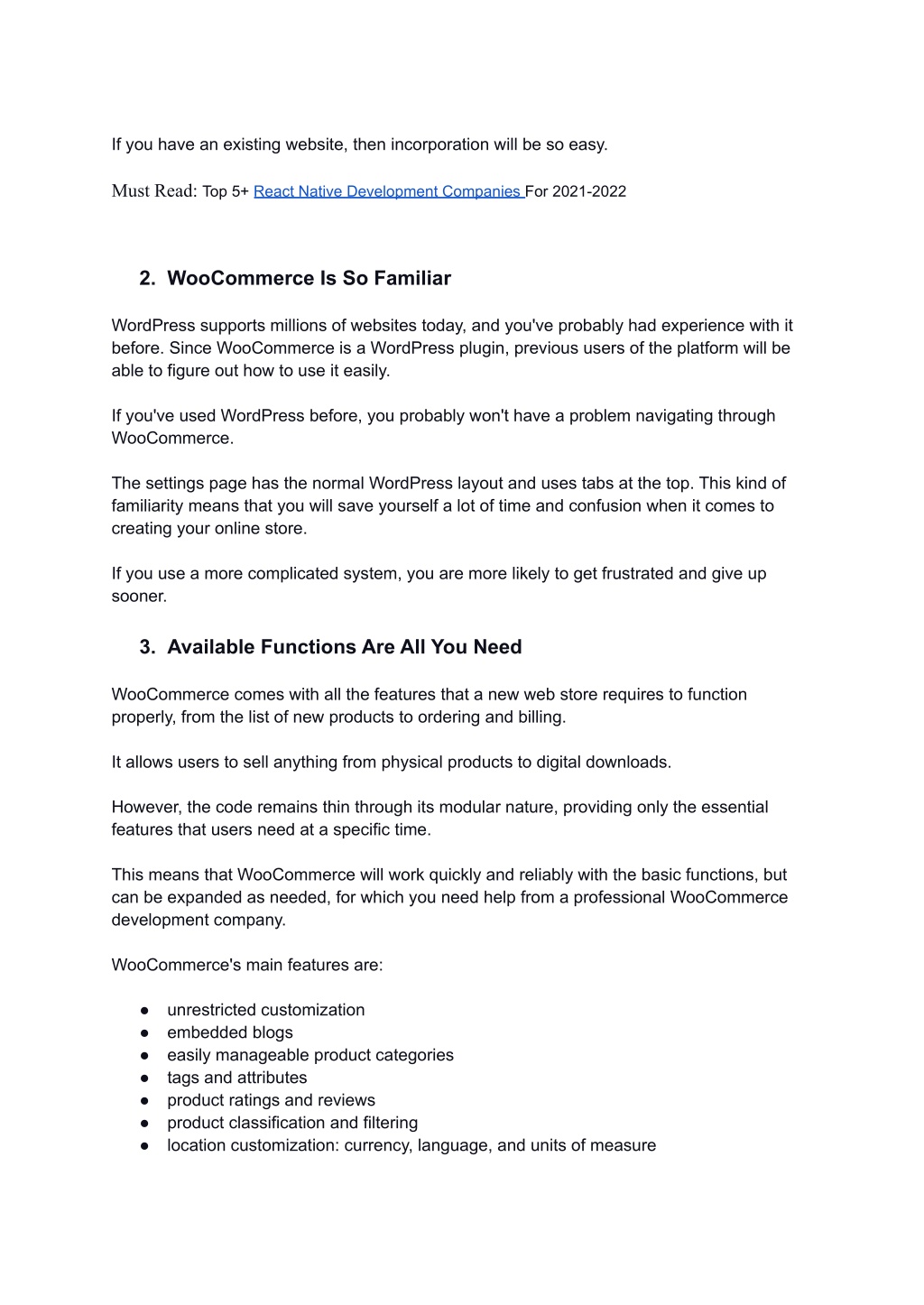 If you have an existing website, then incorporation will be so easy.

Must Read: Top 5+ React Native Development Companies For 2021-2022

2. WooCommerce Is So Familiar

WordPress supports millions of websites today, and you've probably had experience with it before. Since WooCommerce is a WordPress plugin, previous users of the platform will be able to figure out how to use it easily.

If you've used WordPress before, you probably won't have a problem navigating through WooCommerce.

The settings page has the normal WordPress layout and uses tabs at the top. This kind of familiarity means that you will save yourself a lot of time and confusion when it comes to creating your online store.

If you use a more complicated system, you are more likely to get frustrated and give up sooner.

3. Available Functions Are All You Need

WooCommerce comes with all the features that a new web store requires to function properly, from the list of new products to ordering and billing.

It allows users to sell anything from physical products to digital downloads.

However, the code remains thin through its modular nature, providing only the essential features that users need at a specific time.

This means that WooCommerce will work quickly and reliably with the basic functions, but can be expanded as needed, for which you need help from a professional WooCommerce development company.

WooCommerce's main features are:

● unrestricted customization
● embedded blogs
● easily manageable product categories
● tags and attributes
● product ratings and reviews
● product classification and filtering
● location customization: currency, language, and units of measure